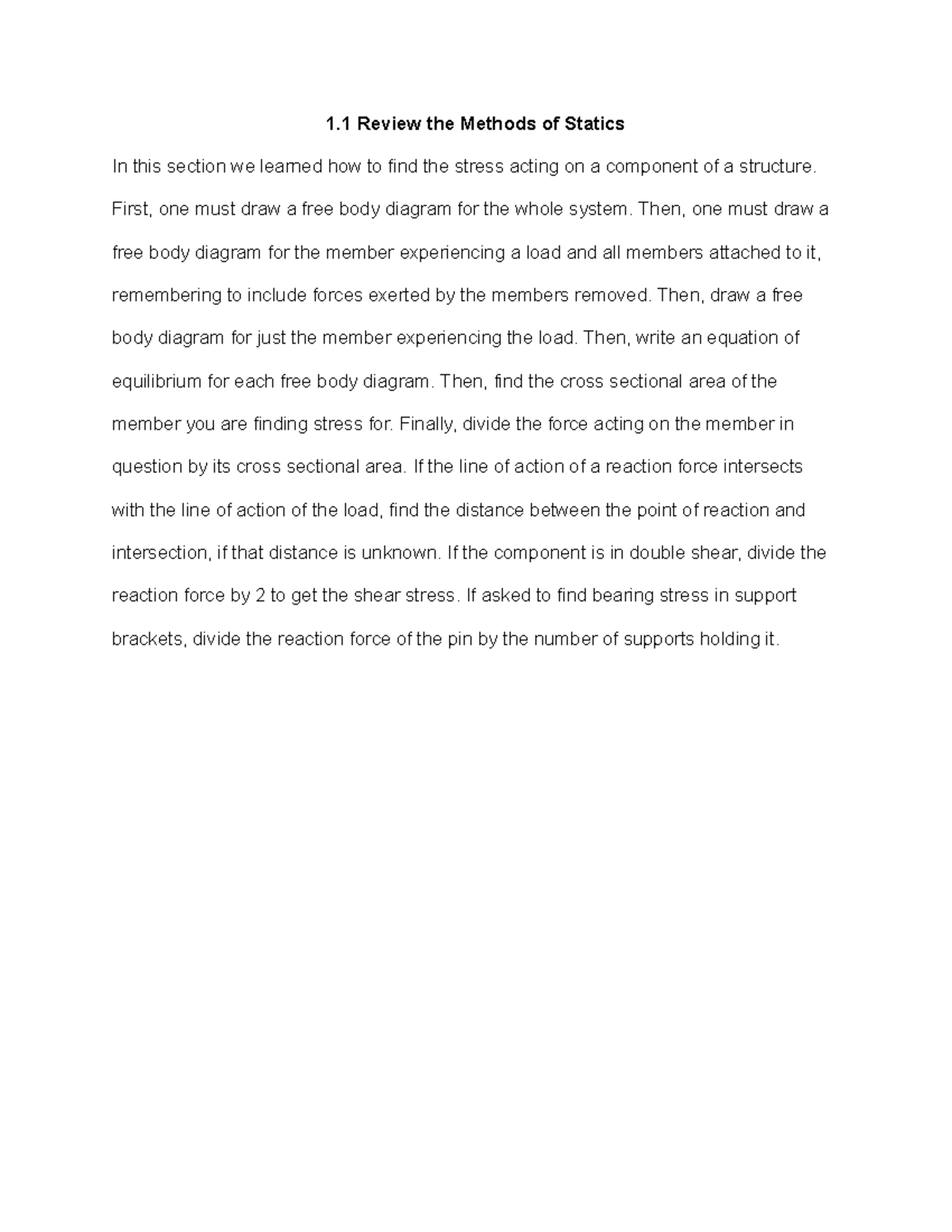 1.1 Review the Methods of Statics

In this section we learned how to find the stress acting on a component of a structure. First, one must draw a free body diagram for the whole system. Then, one must draw a free body diagram for the member experiencing a load and all members attached to it, remembering to include forces exerted by the members removed. Then, draw a free body diagram for just the member experiencing the load. Then, write an equation of equilibrium for each free body diagram. Then, find the cross sectional area of the member you are finding stress for. Finally, divide the force acting on the member in question by its cross sectional area. If the line of action of a reaction force intersects with the line of action of the load, find the distance between the point of reaction and intersection, if that distance is unknown. If the component is in double shear, divide the reaction force by 2 to get the shear stress. If asked to find bearing stress in support brackets, divide the reaction force of the pin by the number of supports holding it.